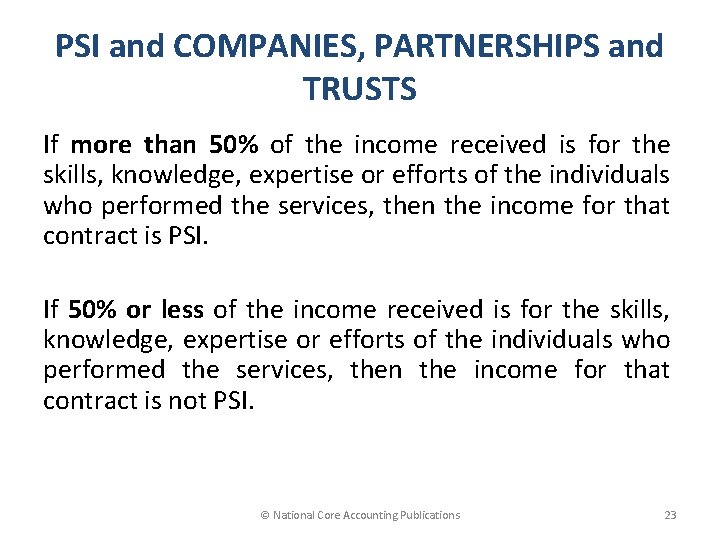 PSI and COMPANIES, PARTNERSHIPS and TRUSTS

If more than 50% of the income received is for the skills, knowledge, expertise or efforts of the individuals who performed the services, then the income for that contract is PSI.

If 50% or less of the income received is for the skills, knowledge, expertise or efforts of the individuals who performed the services, then the income for that contract is not PSI.

© National Core Accounting Publications

23